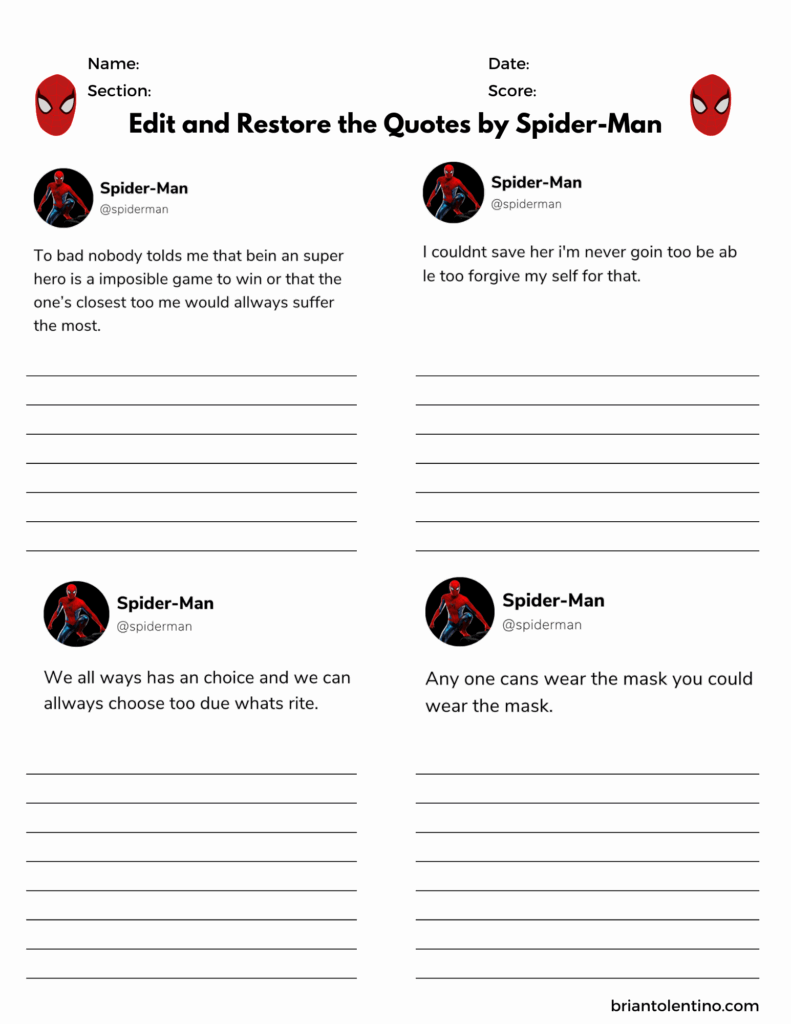 Name:
Section:

Date:
Score:

Edit and Restore the Quotes by Spider-Man

Spider-Man
@spiderman

To bad nobody tolds me that bein an super hero is a imposible game to win or that the one's closest too me would allways suffer the most.

____
____
____
____
____
____
____

Spider-Man
@spiderman

I couldnt save her i'm never goin too be ab le too forgive my self for that.

____
____
____
____
____
____
____

Spider-Man
@spiderman

We all ways has an choice and we can allways choose too due whats rite.

____
____
____
____
____
____
____
____

Spider-Man
@spiderman

Any one cans wear the mask you could wear the mask.

____
____
____
____
____
____
____
____

briantolentino.com